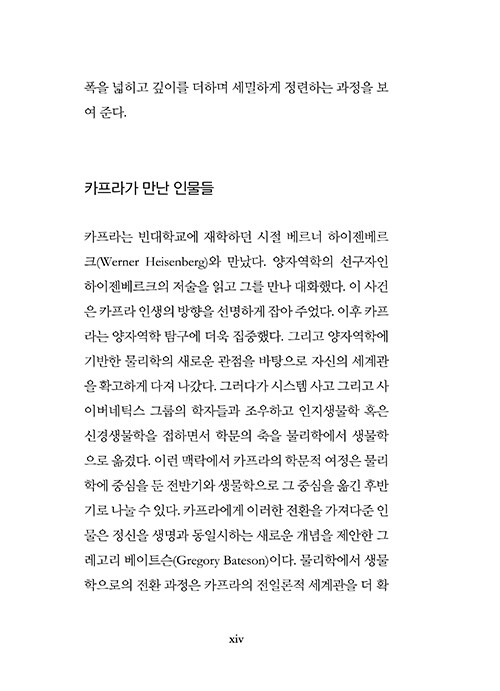 폭을 넓히고 깊이를 더하며 세밀하게 정련하는 과정을 보여 준다.

카프라가 만난 인물들

카프라는 빈대학교에 재학하던 시절 베르너 하이젠베르크(Werner Heisenberg)와 만났다. 양자역학의 선구자인 하이젠베르크의 저술을 읽고 그를 만나 대화했다. 이 사건은 카프라 인생의 방향을 선명하게 잡아 주었다. 이후 카프라는 양자역학 탐구에 더욱 집중했다. 그리고 양자역학에 기반한 물리학의 새로운 관점을 바탕으로 자신의 세계관을 확고하게 다져 나갔다. 그러다가 시스템 사고 그리고 사이버네틱스 그룹의 학자들과 조우하고 인지생물학 혹은 신경생물학을 접하면서 학문의 축을 물리학에서 생물학으로 옮겼다. 이런 맥락에서 카프라의 학문적 여정은 물리학에 중심을 둔 전반기와 생물학으로 그 중심을 옮긴 후반기로 나눌 수 있다. 카프라에게 이러한 전환을 가져다준 인물은 정신을 생명과 동일시하는 새로운 개념을 제안한 그레고리 베이트슨(Gregory Bateson)이다. 물리학에서 생물학으로의 전환 과정은 카프라의 전일론적 세계관을 더 확

xiv